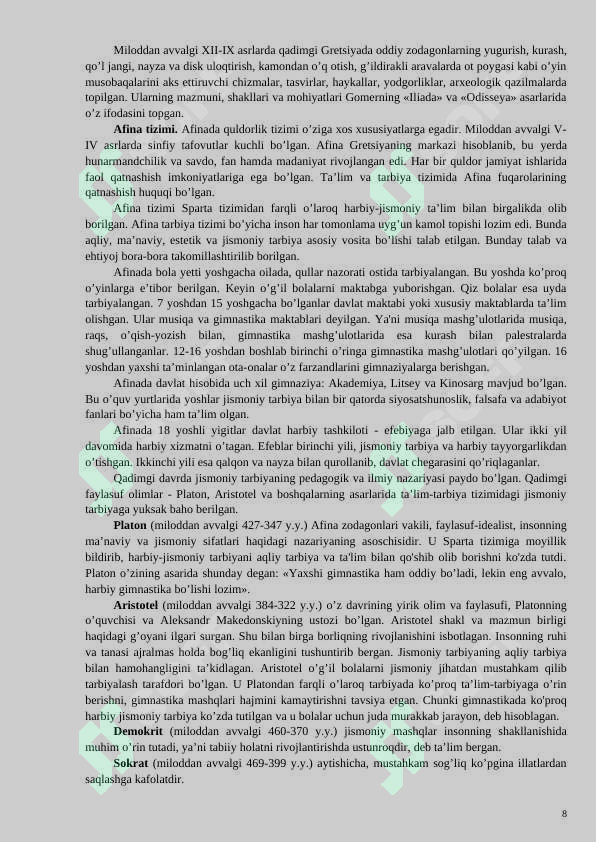 Miloddan avvalgi XII-IX asrlarda qadimgi Gretsiyada oddiy zodagonlarning yugurish, kurash, qo'l jangi, nayza va disk uloqtirish, kamondan o'q otish, g'ildirakli aravalarda ot poygasi kabi o'yin musobaqalarini aks ettiruvchi chizmalar, tasvirlar, haykallar, yodgorliklar, arxeologik qazilmalarda topilgan. Ularning mazmuni, shakllari va mohiyatlari Gomerning «Iliada» va «Odisseya» asarlarida o'z ifodasini topgan.

Afina tizimi. Afinada quldorlik tizimi o'ziga xos xususiyatlarga egadir. Miloddan avvalgi V-IV asrlarda sinfiy tafovutlar kuchli bo'lgan. Afina Gretsiyaning markazi hisoblanib, bu yerda hunarmandchilik va savdo, fan hamda madaniyat rivojlangan edi. Har bir quldor jamiyat ishlarida faol qatnashish imkoniyatlariga ega bo'lgan. Ta'lim va tarbiya tizimida Afina fuqarolarining qatnashish huquqi bo'lgan.

Afina tizimi Sparta tizimidan farqli o'laroq harbiy-jismoniy ta'lim bilan birgalikda olib borilgan. Afina tarbiya tizimi bo'yicha inson har tomonlama uyg'un kamol topishi lozim edi. Bunda aqliy, ma'naviy, estetik va jismoniy tarbiya asosiy vosita bo'lishi talab etilgan. Bunday talab va ehtiyoj bora-bora takomillashtirilib borilgan.

Afinada bola yetti yoshgacha oilada, qullar nazorati ostida tarbiyalangan. Bu yoshda ko'proq o'yinlarga e'tibor berilgan. Keyin o'g'il bolalarni maktabga yuborishgan. Qiz bolalar esa uyda tarbiyalangan. 7 yoshdan 15 yoshgacha bo'lganlar davlat maktabi yoki xususiy maktablarda ta'lim olishgan. Ular musiqa va gimnastika maktablari deyilgan. Ya'ni musiqa mashg'ulotlarida musiqa, raqs, o'qish-yozish bilan, gimnastika mashg'ulotlarida esa kurash bilan palestralarda shug'ullanganlar. 12-16 yoshdan boshlab birinchi o'ringa gimnastika mashg'ulotlari qo'yilgan. 16 yoshdan yaxshi ta'minlangan ota-onalar o'z farzandlarini gimnaziyalarga berishgan.

Afinada davlat hisobida uch xil gimnaziya: Akademiya, Litsey va Kinosarg mavjud bo'lgan. Bu o'quv yurtlarida yoshlar jismoniy tarbiya bilan bir qatorda siyosatshunoslik, falsafa va adabiyot fanlari bo'yicha ham ta'lim olgan.

Afinada 18 yoshli yigitlar davlat harbiy tashkiloti - efebiyaga jalb etilgan. Ular ikki yil davomida harbiy xizmatni o'tagan. Efeblar birinchi yili, jismoniy tarbiya va harbiy tayyorgarlikdan o'tishgan. Ikkinchi yili esa qalqon va nayza bilan qurollanib, davlat chegarasini qo'riqlaganlar.

Qadimgi davrda jismoniy tarbiyaning pedagogik va ilmiy nazariyasi paydo bo'lgan. Qadimgi faylasuf olimlar - Platon, Aristotel va boshqalarning asarlarida ta'lim-tarbiya tizimidagi jismoniy tarbiyaga yuksak baho berilgan.

Platon (miloddan avvalgi 427-347 y.y.) Afina zodagonlari vakili, faylasuf-idealist, insonning ma'naviy va jismoniy sifatlari haqidagi nazariyaning asoschisidir. U Sparta tizimiga moyillik bildirib, harbiy-jismoniy tarbiyani aqliy tarbiya va ta'lim bilan qo'shib olib borishni ko'zda tutdi. Platon o'zining asarida shunday degan: «Yaxshi gimnastika ham oddiy bo'ladi, lekin eng avvalo, harbiy gimnastika bo'lishi lozim».

Aristotel (miloddan avvalgi 384-322 y.y.) o'z davrining yirik olim va faylasufi, Platonning o'quvchisi va Aleksandr Makedonskiyning ustozi bo'lgan. Aristotel shakl va mazmun birligi haqidagi g'oyani ilgari surgan. Shu bilan birga borliqning rivojlanishini isbotlagan. Insonning ruhi va tanasi ajralmas holda bog'liq ekanligini tushuntirib bergan. Jismoniy tarbiyaning aqliy tarbiya bilan hamohangligini ta'kidlagan. Aristotel o'g'il bolalarni jismoniy jihatdan mustahkam qilib tarbiyalash tarafdori bo'lgan. U Platondan farqli o'laroq tarbiyada ko'proq ta'lim-tarbiyaga o'rin berishni, gimnastika mashqlari hajmini kamaytirishni tavsiya etgan. Chunki gimnastikada ko'proq harbiy jismoniy tarbiya ko'zda tutilgan va u bolalar uchun juda murakkab jarayon, deb hisoblagan.

Demokrit (miloddan avvalgi 460-370 y.y.) jismoniy mashqlar insonning shakllanishida muhim o'rin tutadi, ya'ni tabiiy holatni rivojlantirishda ustunroqdir, deb ta'lim bergan.

Sokrat (miloddan avvalgi 469-399 y.y.) aytishicha, mustahkam sog'liq ko'pgina illatlardan saqlashga kafolatdir.

8